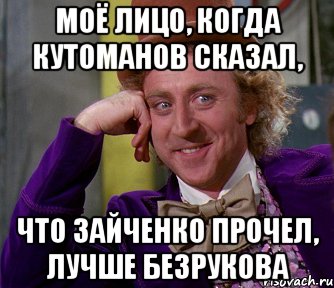 МОЁ ЛИЦО, КОГДА КУТОМАНОВ СКАЗАЛ,

ЧТО ЗАЙЧЕНКО ПРОЧЕЛ, ЛУЧШЕ БЕЗРУКОВА

risovach.ru